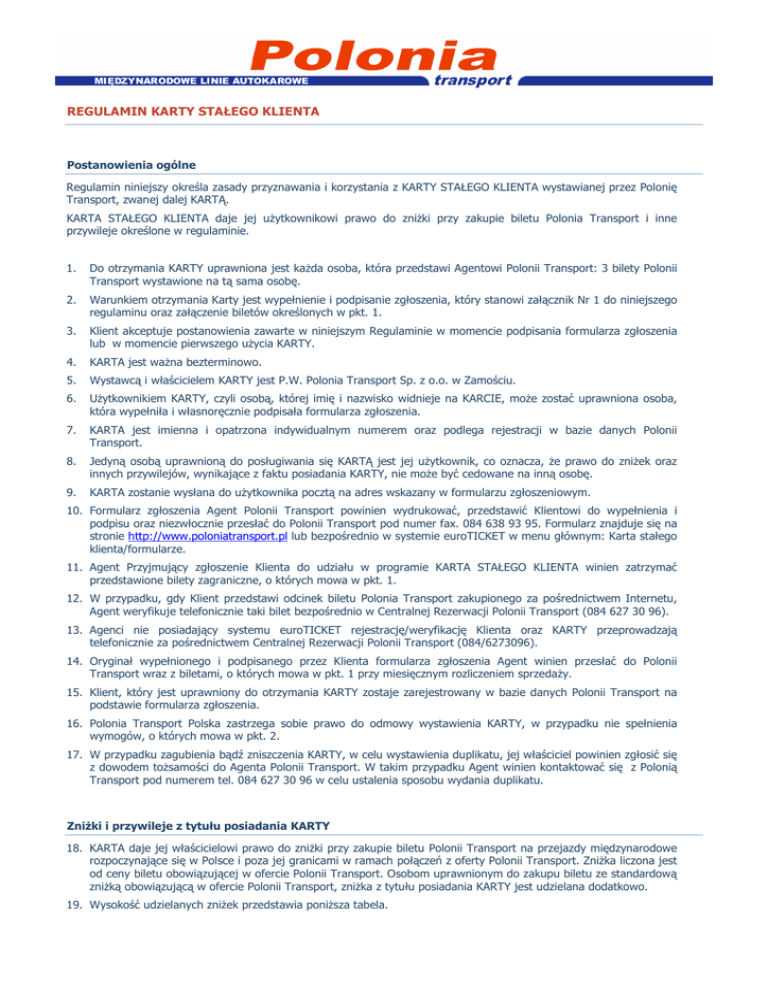 Polonia
MIĘDZYNARODOWE LINIE AUTOKAROWE
transport

REGULAMIN KARTY STAŁEGO KLIENTA

Postanowienia ogólne

Regulamin niniejszy określa zasady przyznawania i korzystania z KARTY STAŁEGO KLIENTA wystawianej przez Polonię Transport, zwanej dalej KARTĄ.

KARTA STAŁEGO KLIENTA daje jej użytkownikowi prawo do zniżki przy zakupie biletu Polonia Transport i inne przywileje określone w regulaminie.

1. Do otrzymania KARTY uprawniona jest każda osoba, która przedstawi Agentowi Polonii Transport: 3 bilety Polonii Transport wystawione na tą sama osobę.

2. Warunkiem otrzymania Karty jest wypełnienie i podpisanie zgłoszenia, który stanowi załącznik Nr 1 do niniejszego regulaminu oraz załączenie biletów określonych w pkt. 1.

3. Klient akceptuje postanowienia zawarte w niniejszym Regulaminie w momencie podpisania formularza zgłoszenia lub w momencie pierwszego użycia KARTY.

4. KARTA jest ważna bezterminowo.

5. Wystawcą i właścicielem KARTY jest P.W. Polonia Transport Sp. z o.o. w Zamościu.

6. Użytkownikiem KARTY, czyli osobą, której imię i nazwisko widnieje na KARCIE, może zostać uprawniona osoba, która wypełniła i własnoręcznie podpisała formularza zgłoszenia.

7. KARTA jest imienna i opatrzona indywidualnym numerem oraz podlega rejestracji w bazie danych Polonii Transport.

8. Jedyną osobą uprawnioną do posługiwania się KARTĄ jest jej użytkownik, co oznacza, że prawo do zniżek oraz innych przywilejów, wynikające z faktu posiadania KARTY, nie może być cedowane na inną osobę.

9. KARTA zostanie wysłana do użytkownika pocztą na adres wskazany w formularzu zgłoszeniowym.

10. Formularz zgłoszenia Agent Polonii Transport powinien wydrukować, przedstawić Klientowi do wypełnienia i podpisu oraz niezwłocznie przesłać do Polonii Transport pod numer fax. 084 638 93 95. Formularz znajduje się na stronie http://www.poloniatransport.pl lub bezpośrednio w systemie euroTICKET w menu głównym: Karta stałego klienta/formularze.

11. Agent Przyjmujący zgłoszenie Klienta do udziału w programie KARTA STAŁEGO KLIENTA winien zatrzymać przedstawione bilety zagraniczne, o których mowa w pkt. 1.

12. W przypadku, gdy Klient przedstawi odcinek biletu Polonia Transport zakupionego za pośrednictwem Internetu, Agent weryfikuje telefonicznie taki bilet bezpośrednio w Centralnej Rezerwacji Polonii Transport (084 627 30 96).

13. Agenci nie posiadający systemu euroTICKET rejestrację/weryfikację Klienta oraz KARTY przeprowadzają telefonicznie za pośrednictwem Centralnej Rezerwacji Polonii Transport (084/6273096).

14. Oryginał wypełnionego i podpisanego przez Klienta formularza zgłoszenia Agent winien przesłać do Polonii Transport wraz z biletami, o których mowa w pkt. 1 przy miesięcznym rozliczeniem sprzedaży.

15. Klient, który jest uprawniony do otrzymania KARTY zostaje zarejestrowany w bazie danych Polonii Transport na podstawie formularza zgłoszenia.

16. Polonia Transport Polska zastrzega sobie prawo do odmowy wystawienia KARTY, w przypadku nie spełnienia wymogów, o których mowa w pkt. 2.

17. W przypadku zagubienia bądź zniszczenia KARTY, w celu wystawienia duplikatu, jej właściciel powinien zgłosić się z dowodem tożsamości do Agenta Polonii Transport. W takim przypadku Agent winien kontaktować się z Polonią Transport pod numerem tel. 084 627 30 96 w celu ustalenia sposobu wydania duplikatu.

Zniżki i przywileje z tytułu posiadania KARTY

18. KARTA daje jej właścicielowi prawo do zniżki przy zakupie biletu Polonii Transport na przejazdy międzynarodowe rozpoczynające się w Polsce i poza jej granicami w ramach połączeń z oferty Polonii Transport. Zniżka liczona jest od ceny biletu obowiązującej w ofercie Polonii Transport. Osobom uprawnionym do zakupu biletu ze standardową zniżką obowiązującą w ofercie Polonii Transport, zniżka z tytułu posiadania KARTY jest udzielana dodatkowo.

19. Wysokość udzielanych zniżek przedstawia poniższa tabela.